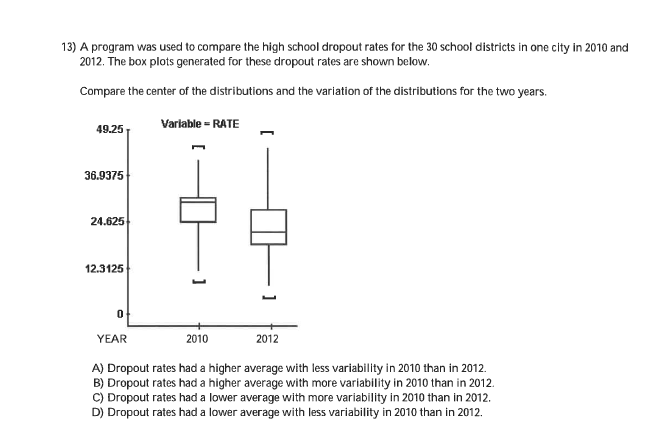 13) A program was used to compare the high school dropout rates for the 30 school districts in one city in 2010 and 2012. The box plots generated for these dropout rates are shown below.

Compare the center of the distributions and the variation of the distributions for the two years.

Variable = RATE

49.25
36.9375
24.625
12.3125
0

YEAR 2010 2012

A) Dropout rates had a higher average with less variability in 2010 than in 2012.
B) Dropout rates had a higher average with more variability in 2010 than in 2012.
C) Dropout rates had a lower average with more variability in 2010 than in 2012.
D) Dropout rates had a lower average with less variability in 2010 than in 2012.